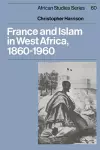 African Studies Series 60

Christopher Harrison

France and Islam in West Africa, 1860-1960